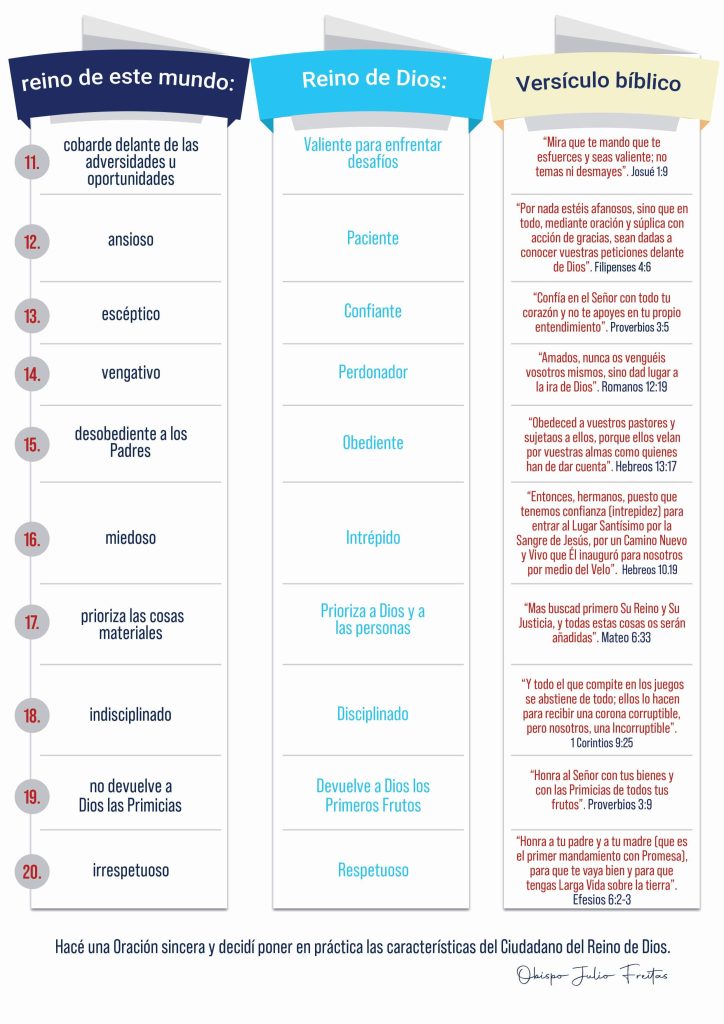 | | reino de este mundo: | Reino de Dios: | Versículo bíblico |
|---|---|---|---|
| 11. | cobarde delante de las adversidades u oportunidades | Valiente para enfrentar desafíos | "Mira que te mando que te esfuerces y seas valiente; no temas ni desmayes". Josué 1:9 |
| 12. | ansioso | Paciente | "Por nada estéis afanosos, sino que en todo, mediante oración y súplica con acción de gracias, sean dadas a conocer vuestras peticiones delante de Dios". Filipenses 4:6 |
| 13. | escéptico | Confiante | "Confía en el Señor con todo tu corazón y no te apoyes en tu propio entendimiento". Proverbios 3:5 |
| 14. | vengativo | Perdonador | "Amados, nunca os venguéis vosotros mismos, sino dad lugar a la ira de Dios". Romanos 12:19 |
| 15. | desobediente a los Padres | Obediente | "Obedeced a vuestros pastores y sujetaos a ellos, porque ellos velan por vuestras almas como quienes han de dar cuenta". Hebreos 13:17 |
| 16. | miedoso | Intrépido | "Entonces, hermanos, puesto que tenemos confianza (intrepidez) para entrar al Lugar Santísimo por la Sangre de Jesús, por un Camino Nuevo y Vivo que Él inauguró para nosotros por medio del Velo". Hebreos 10.19 |
| 17. | prioriza las cosas materiales | Prioriza a Dios y a las personas | "Mas buscad primero Su Reino y Su Justicia, y todas estas cosas os serán añadidas". Mateo 6:33 |
| 18. | indisciplinado | Disciplinado | "Y todo el que compite en los juegos se abstiene de todo; ellos lo hacen para recibir una corona corruptible, pero nosotros, una Incorruptible". 1 Corintios 9:25 |
| 19. | no devuelve a Dios las Primicias | Devuelve a Dios los Primeros Frutos | "Honra al Señor con tus bienes y con las Primicias de todos tus frutos". Proverbios 3:9 |
| 20. | irrespetuoso | Respetuoso | "Honra a tu padre y a tu madre (que es el primer mandamiento con Promesa), para que te vaya bien y para que tengas Larga Vida sobre la tierra". Efesios 6:2-3 |

Hacé una Oración sincera y decidí poner en práctica las características del Ciudadano del Reino de Dios.

Obispo Julio Freitas